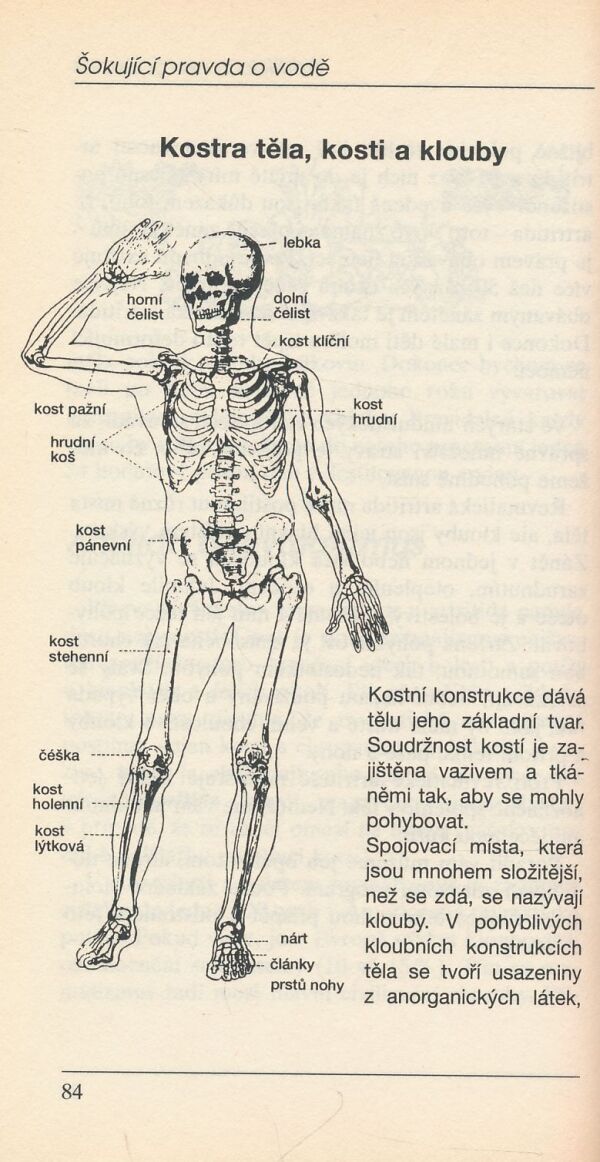 Šokující pravda o vodě

Kostra těla, kosti a klouby

lebka

horní čelist

dolní čelist

kost klíční

kost pažní

kost hrudní

hrudní koš

kost pánevní

kost stehenní

čéška

kost holenní

kost lýtková

nárt

články prstů nohy

Kostní konstrukce dává tělu jeho základní tvar. Soudržnost kostí je zajištěna vazivem a tkáněmi tak, aby se mohly pohybovat.

Spojovací místa, která jsou mnohem složitější, než se zdá, se nazývají klouby. V pohyblivých kloubních konstrukcích těla se tvoří usazeniny z anorganických látek,

84